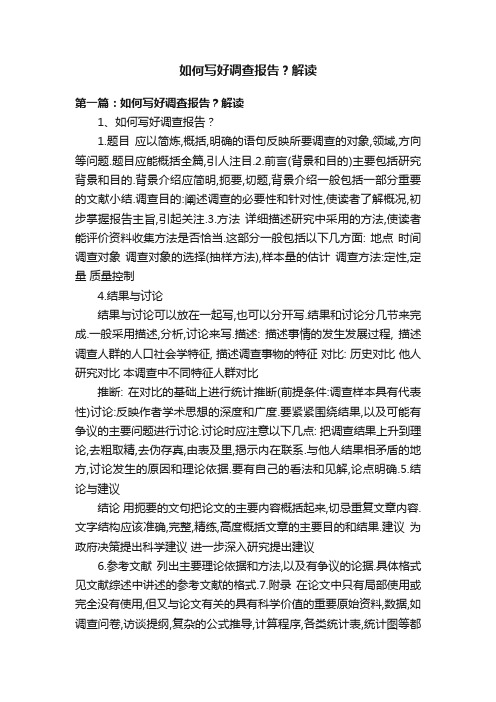 如何写好调查报告？解读

第一篇：如何写好调查报告？解读

1、如何写好调查报告？

1.题目 应以简炼,概括,明确的语句反映所要调查的对象,领域,方向等问题.题目应能概括全篇,引人注目.2.前言(背景和目的)主要包括研究背景和目的.背景介绍应简明,扼要,切题,背景介绍一般包括一部分重要的文献小结.调查目的:阐述调查的必要性和针对性,使读者了解概况,初步掌握报告主旨,引起关注.3.方法 详细描述研究中采用的方法,使读者能评价资料收集方法是否恰当.这部分一般包括以下几方面: 地点 时间 调查对象 调查对象的选择(抽样方法),样本量的估计 调查方法:定性,定量 质量控制

4.结果与讨论

结果与讨论可以放在一起写,也可以分开写.结果和讨论分几节来完成.一般采用描述,分析,讨论来写.描述: 描述事情的发生发展过程, 描述调查人群的人口社会学特征, 描述调查事物的特征 对比: 历史对比 他人研究对比 本调查中不同特征人群对比

推断: 在对比的基础上进行统计推断(前提条件:调查样本具有代表性)讨论:反映作者学术思想的深度和广度.要紧紧围绕结果,以及可能有争议的主要问题进行讨论.讨论时应注意以下几点: 把调查结果上升到理论,去粗取精,去伪存真,由表及里,揭示内在联系.与他人结果相矛盾的地方,讨论发生的原因和理论依据.要有自己的看法和见解,论点明确.5.结论与建议

结论 用扼要的文句把论文的主要内容概括起来,切忌重复文章内容.文字结构应该准确,完整,精练,高度概括文章的主要目的和结果.建议 为政府决策提出科学建议 进一步深入研究提出建议

6.参考文献 列出主要理论依据和方法,以及有争议的论据.具体格式见文献综述中讲述的参考文献的格式.7.附录 在论文中只有局部使用或完全没有使用,但又与论文有关的具有科学价值的重要原始资料,数据,如调查问卷,访谈提纲,复杂的公式推导,计算程序,各类统计表,统计图等都